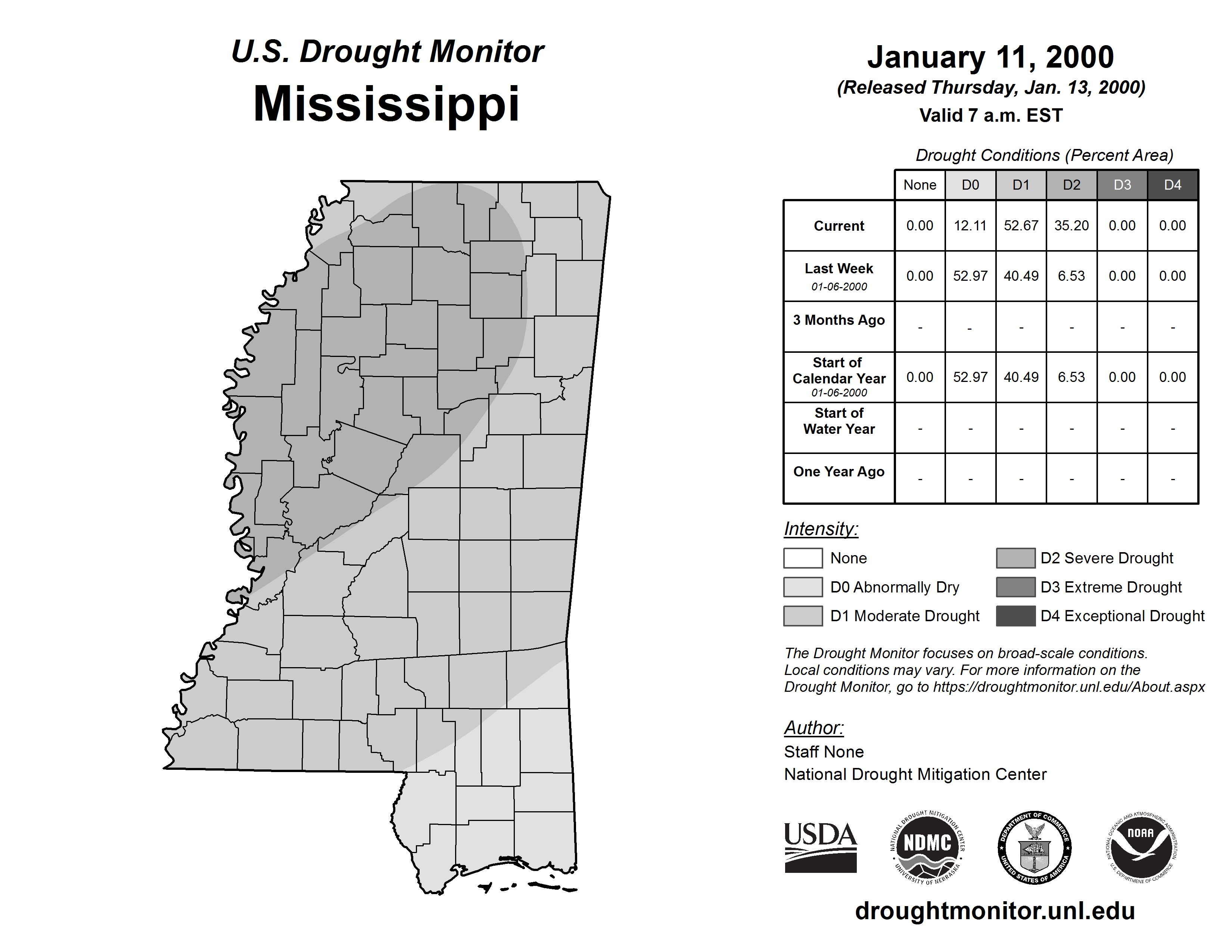 U.S. Drought Monitor
Mississippi

January 11, 2000
(Released Thursday, Jan. 13, 2000)
Valid 7 a.m. EST

Drought Conditions (Percent Area)

| | None | D0 | D1 | D2 | D3 | D4 |
|---|---|---|---|---|---|---|
| Current | 0.00 | 12.11 | 52.67 | 35.20 | 0.00 | 0.00 |
| Last Week 01-06-2000 | 0.00 | 52.97 | 40.49 | 6.53 | 0.00 | 0.00 |
| 3 Months Ago | - | - | - | - | - | - |
| Start of Calendar Year 01-06-2000 | 0.00 | 52.97 | 40.49 | 6.53 | 0.00 | 0.00 |
| Start of Water Year | - | - | - | - | - | - |
| One Year Ago | - | - | - | - | - | - |

Intensity:
None
D0 Abnormally Dry
D1 Moderate Drought
D2 Severe Drought
D3 Extreme Drought
D4 Exceptional Drought

The Drought Monitor focuses on broad-scale conditions. Local conditions may vary. For more information on the Drought Monitor, go to https://droughtmonitor.unl.edu/About.aspx

Author:
Staff None
National Drought Mitigation Center

USDA
NATIONAL DROUGHT MITIGATION CENTER NDMC UNIVERSITY OF NEBRASKA
DEPARTMENT OF COMMERCE UNITED STATES OF AMERICA
NATIONAL OCEANIC AND ATMOSPHERIC ADMINISTRATION NOAA U.S. DEPARTMENT OF COMMERCE

droughtmonitor.unl.edu